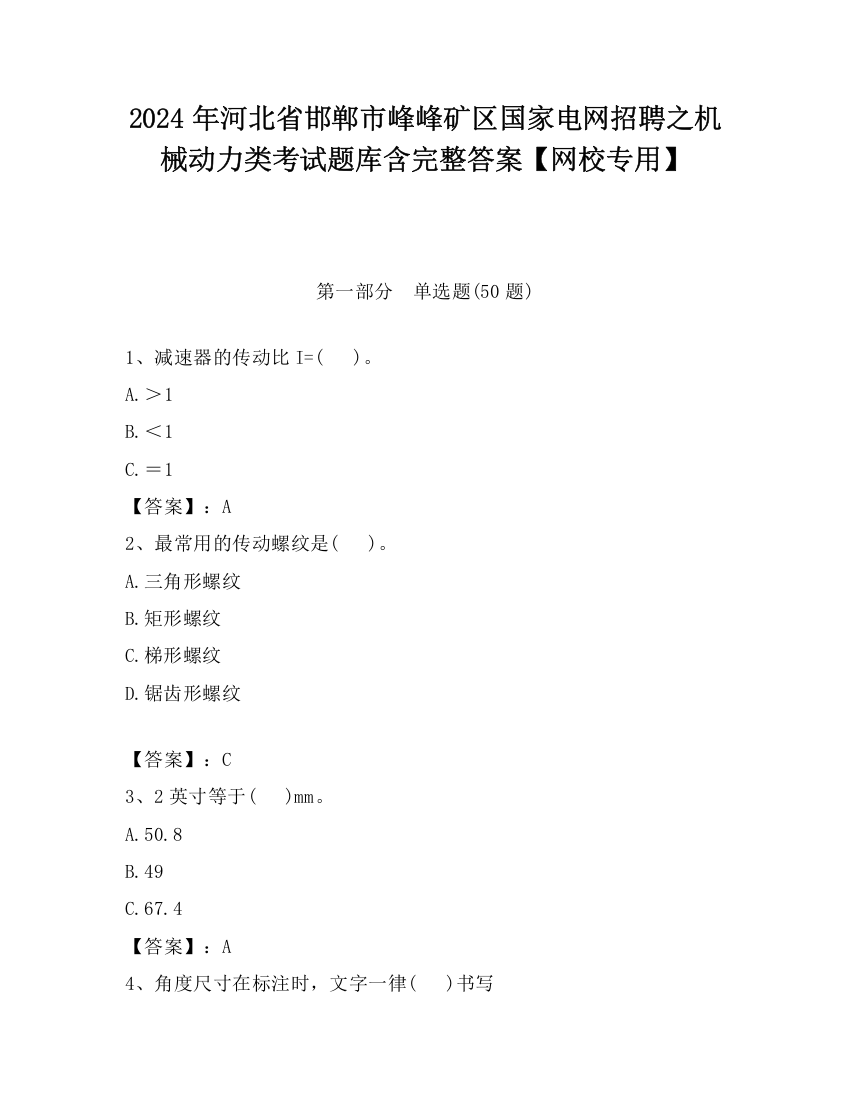 2024 年河北省邯郸市峰峰矿区国家电网招聘之机械动力类考试题库含完整答案【网校专用】

第一部分　单选题(50 题)

1、减速器的传动比 I=(　)。

A.＞1

B.＜1

C.＝1

【答案】：A

2、最常用的传动螺纹是(　)。

A.三角形螺纹

B.矩形螺纹

C.梯形螺纹

D.锯齿形螺纹

【答案】：C

3、2 英寸等于(　)mm。

A.50.8

B.49

C.67.4

【答案】：A

4、角度尺寸在标注时，文字一律(　)书写